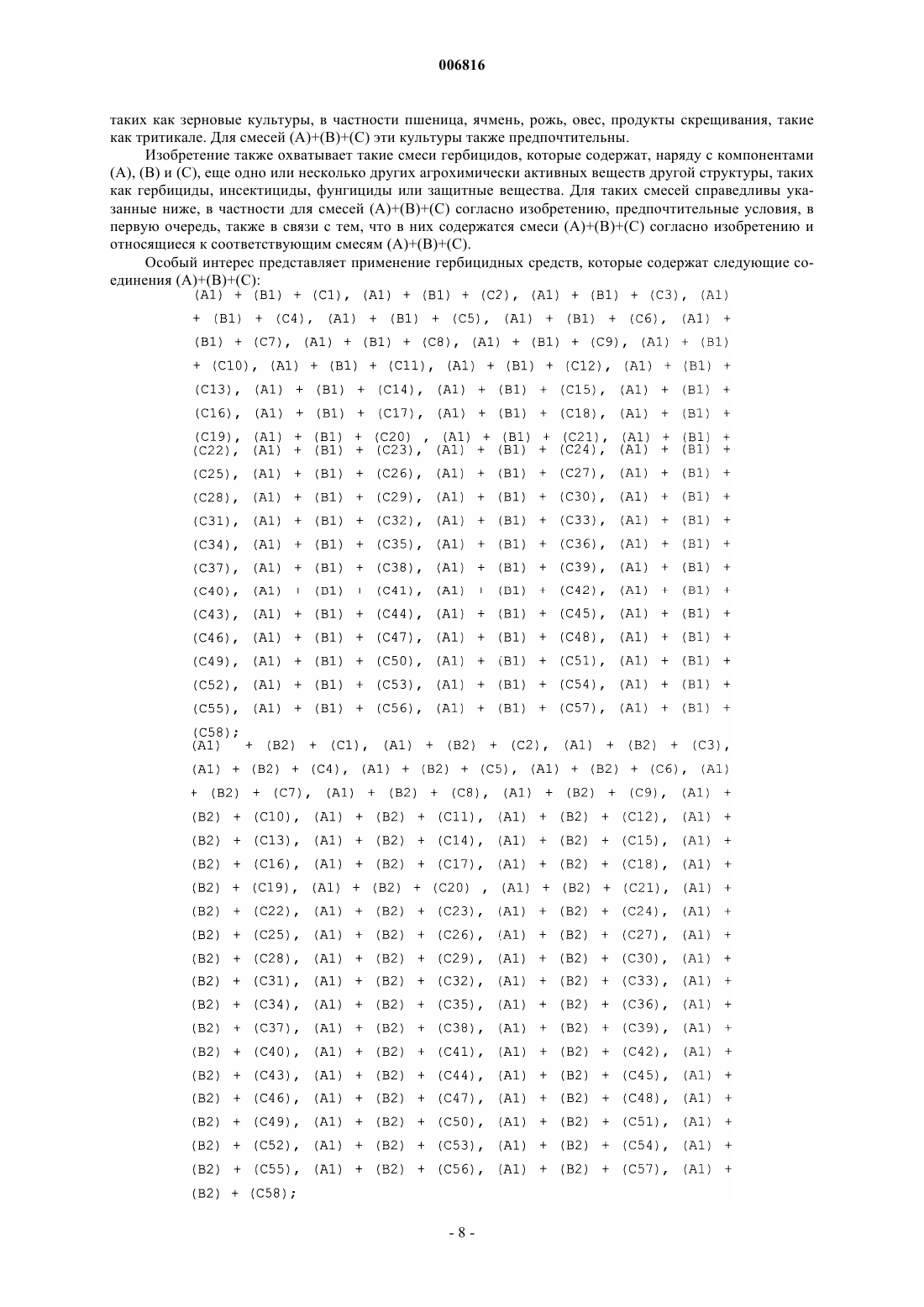 006816

таких как зерновые культуры, в частности пшеница, ячмень, рожь, овес, продукты скрещивания, такие как тритикале. Для смесей (A)+(B)+(C) эти культуры также предпочтительны.

Изобретение также охватывает такие смеси гербицидов, которые содержат, наряду с компонентами (A), (B) и (C), еще одно или несколько других агрохимически активных веществ другой структуры, таких как гербициды, инсектициды, фунгициды или защитные вещества. Для таких смесей справедливы указанные ниже, в частности для смесей (A)+(B)+(C) согласно изобретению, предпочтительные условия, в первую очередь, также в связи с тем, что в них содержатся смеси (A)+(B)+(C) согласно изобретению и относящиеся к соответствующим смесям (A)+(B)+(C).

Особый интерес представляет применение гербицидных средств, которые содержат следующие соединения (A)+(B)+(C):

(A1) + (B1) + (C1), (A1) + (B1) + (C2), (A1) + (B1) + (C3), (A1) + (B1) + (C4), (A1) + (B1) + (C5), (A1) + (B1) + (C6), (A1) + (B1) + (C7), (A1) + (B1) + (C8), (A1) + (B1) + (C9), (A1) + (B1) + (C10), (A1) + (B1) + (C11), (A1) + (B1) + (C12), (A1) + (B1) + (C13), (A1) + (B1) + (C14), (A1) + (B1) + (C15), (A1) + (B1) + (C16), (A1) + (B1) + (C17), (A1) + (B1) + (C18), (A1) + (B1) + (C19), (A1) + (B1) + (C20) , (A1) + (B1) + (C21), (A1) + (B1) + (C22), (A1) + (B1) + (C23), (A1) + (B1) + (C24), (A1) + (B1) + (C25), (A1) + (B1) + (C26), (A1) + (B1) + (C27), (A1) + (B1) + (C28), (A1) + (B1) + (C29), (A1) + (B1) + (C30), (A1) + (B1) + (C31), (A1) + (B1) + (C32), (A1) + (B1) + (C33), (A1) + (B1) + (C34), (A1) + (B1) + (C35), (A1) + (B1) + (C36), (A1) + (B1) + (C37), (A1) + (B1) + (C38), (A1) + (B1) + (C39), (A1) + (B1) + (C40), (A1) + (B1) + (C41), (A1) + (B1) + (C42), (A1) + (B1) + (C43), (A1) + (B1) + (C44), (A1) + (B1) + (C45), (A1) + (B1) + (C46), (A1) + (B1) + (C47), (A1) + (B1) + (C48), (A1) + (B1) + (C49), (A1) + (B1) + (C50), (A1) + (B1) + (C51), (A1) + (B1) + (C52), (A1) + (B1) + (C53), (A1) + (B1) + (C54), (A1) + (B1) + (C55), (A1) + (B1) + (C56), (A1) + (B1) + (C57), (A1) + (B1) + (C58);

(A1) + (B2) + (C1), (A1) + (B2) + (C2), (A1) + (B2) + (C3), (A1) + (B2) + (C4), (A1) + (B2) + (C5), (A1) + (B2) + (C6), (A1) + (B2) + (C7), (A1) + (B2) + (C8), (A1) + (B2) + (C9), (A1) + (B2) + (C10), (A1) + (B2) + (C11), (A1) + (B2) + (C12), (A1) + (B2) + (C13), (A1) + (B2) + (C14), (A1) + (B2) + (C15), (A1) + (B2) + (C16), (A1) + (B2) + (C17), (A1) + (B2) + (C18), (A1) + (B2) + (C19), (A1) + (B2) + (C20) , (A1) + (B2) + (C21), (A1) + (B2) + (C22), (A1) + (B2) + (C23), (A1) + (B2) + (C24), (A1) + (B2) + (C25), (A1) + (B2) + (C26), (A1) + (B2) + (C27), (A1) + (B2) + (C28), (A1) + (B2) + (C29), (A1) + (B2) + (C30), (A1) + (B2) + (C31), (A1) + (B2) + (C32), (A1) + (B2) + (C33), (A1) + (B2) + (C34), (A1) + (B2) + (C35), (A1) + (B2) + (C36), (A1) + (B2) + (C37), (A1) + (B2) + (C38), (A1) + (B2) + (C39), (A1) + (B2) + (C40), (A1) + (B2) + (C41), (A1) + (B2) + (C42), (A1) + (B2) + (C43), (A1) + (B2) + (C44), (A1) + (B2) + (C45), (A1) + (B2) + (C46), (A1) + (B2) + (C47), (A1) + (B2) + (C48), (A1) + (B2) + (C49), (A1) + (B2) + (C50), (A1) + (B2) + (C51), (A1) + (B2) + (C52), (A1) + (B2) + (C53), (A1) + (B2) + (C54), (A1) + (B2) + (C55), (A1) + (B2) + (C56), (A1) + (B2) + (C57), (A1) + (B2) + (C58);

- 8 -